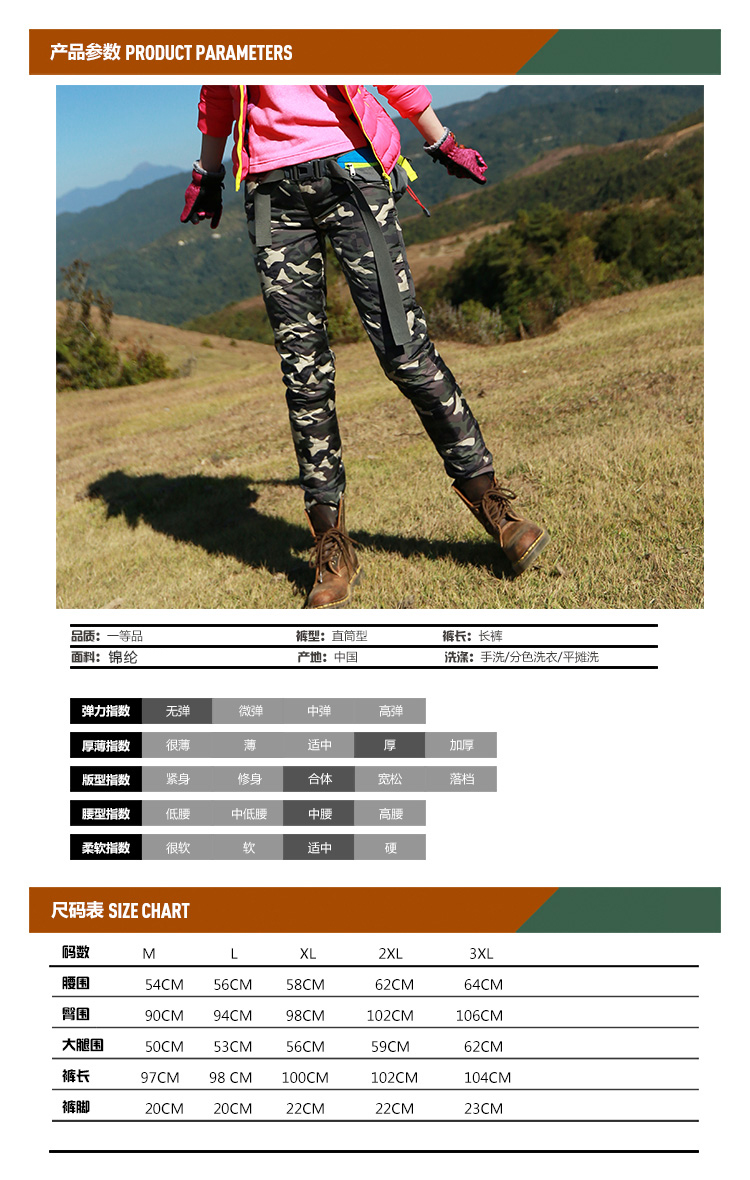 产品参数 PRODUCT PARAMETERS

品质：一等品　裤型：直筒型　裤长：长裤
面料：锦纶　产地：中国　洗涤：手洗/分色洗衣/平摊洗

| 弹力指数 | 无弹 | 微弹 | 中弹 | 高弹 | |
|---|---|---|---|---|---|
| 厚薄指数 | 很薄 | 薄 | 适中 | 厚 | 加厚 |
| 版型指数 | 紧身 | 修身 | 合体 | 宽松 | 落档 |
| 腰型指数 | 低腰 | 中低腰 | 中腰 | 高腰 | |
| 柔软指数 | 很软 | 软 | 适中 | 硬 | |

尺码表 SIZE CHART

| 码数 | M | L | XL | 2XL | 3XL |
|---|---|---|---|---|---|
| 腰围 | 54CM | 56CM | 58CM | 62CM | 64CM |
| 臀围 | 90CM | 94CM | 98CM | 102CM | 106CM |
| 大腿围 | 50CM | 53CM | 56CM | 59CM | 62CM |
| 裤长 | 97CM | 98 CM | 100CM | 102CM | 104CM |
| 裤脚 | 20CM | 20CM | 22CM | 22CM | 23CM |